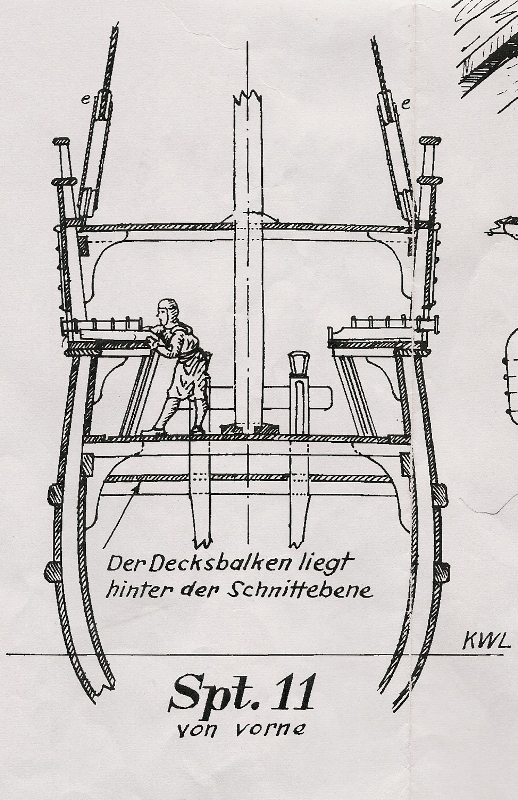 e

e

Der Decksbalken liegt hinter der Schnittebene

KWL

Spt. 11
von vorne